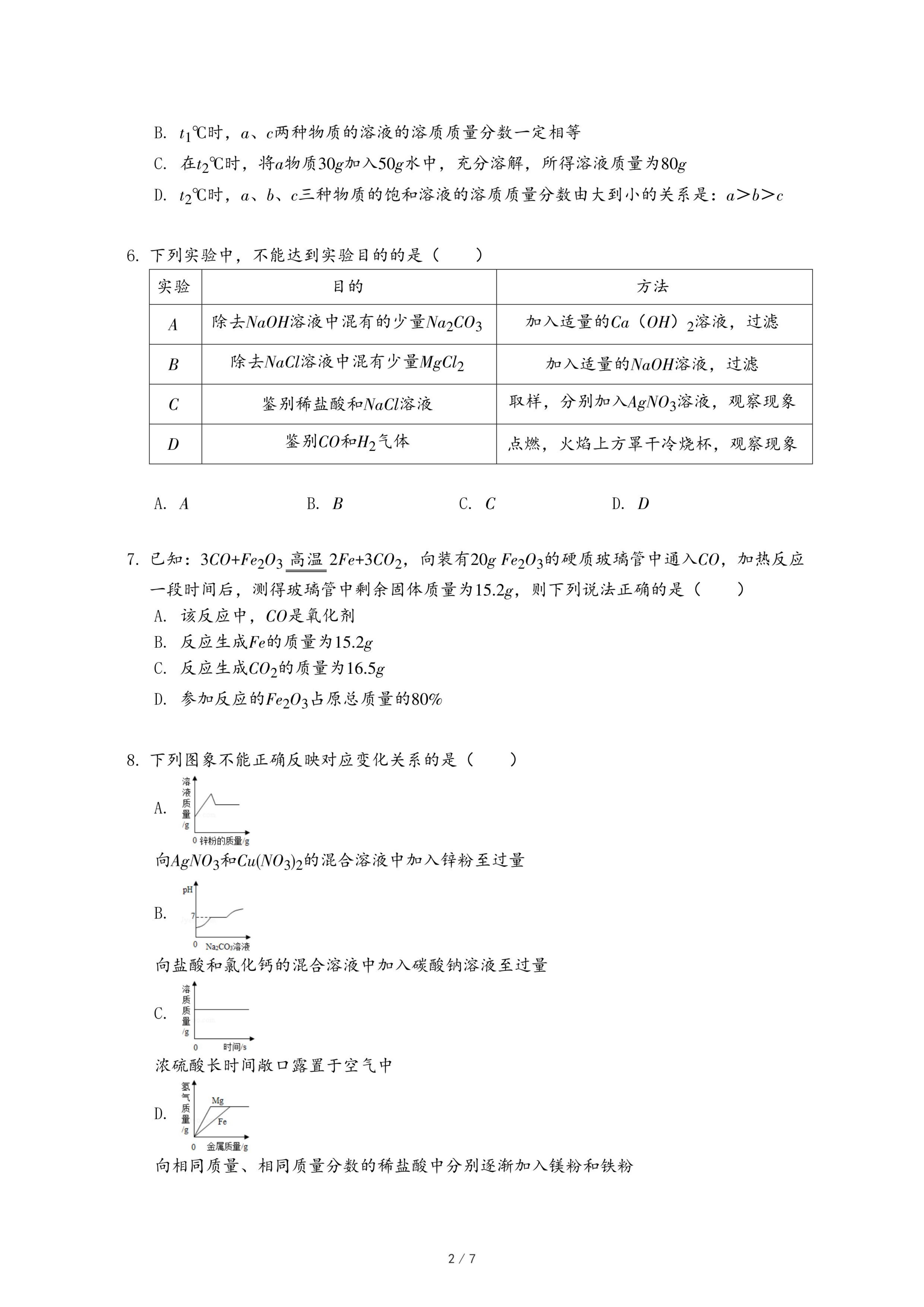 B. $t_1$℃时，$a$、$c$两种物质的溶液的溶质质量分数一定相等

C. 在$t_2$℃时，将$a$物质$30g$加入$50g$水中，充分溶解，所得溶液质量为$80g$

D. $t_2$℃时，$a$、$b$、$c$三种物质的饱和溶液的溶质质量分数由大到小的关系是：$a>b>c$

6. 下列实验中，不能达到实验目的的是（　　）

| 实验 | 目的 | 方法 |
|---|---|---|
| $A$ | 除去$NaOH$溶液中混有的少量$Na_2CO_3$ | 加入适量的$Ca(OH)_2$溶液，过滤 |
| $B$ | 除去$NaCl$溶液中混有少量$MgCl_2$ | 加入适量的$NaOH$溶液，过滤 |
| $C$ | 鉴别稀盐酸和$NaCl$溶液 | 取样，分别加入$AgNO_3$溶液，观察现象 |
| $D$ | 鉴别$CO$和$H_2$气体 | 点燃，火焰上方罩干冷烧杯，观察现象 |

A. $A$　　B. $B$　　C. $C$　　D. $D$

7. 已知：$3CO+Fe_2O_3 \xlongequal{高温} 2Fe+3CO_2$，向装有$20g$ $Fe_2O_3$的硬质玻璃管中通入$CO$，加热反应一段时间后，测得玻璃管中剩余固体质量为$15.2g$，则下列说法正确的是（　　）

A. 该反应中，$CO$是氧化剂

B. 反应生成$Fe$的质量为$15.2g$

C. 反应生成$CO_2$的质量为$16.5g$

D. 参加反应的$Fe_2O_3$占原总质量的$80\%$

8. 下列图象不能正确反映对应变化关系的是（　　）

A. 溶液质量/g 0 锌粉的质量/g

向$AgNO_3$和$Cu(NO_3)_2$的混合溶液中加入锌粉至过量

B. pH 7 0 $Na_2CO_3$溶液

向盐酸和氯化钙的混合溶液中加入碳酸钠溶液至过量

C. 溶质质量/g 0 时间/s

浓硫酸长时间敞口露置于空气中

D. 氢气质量/g Mg Fe 0 金属质量/g

向相同质量、相同质量分数的稀盐酸中分别逐渐加入镁粉和铁粉

2 / 7